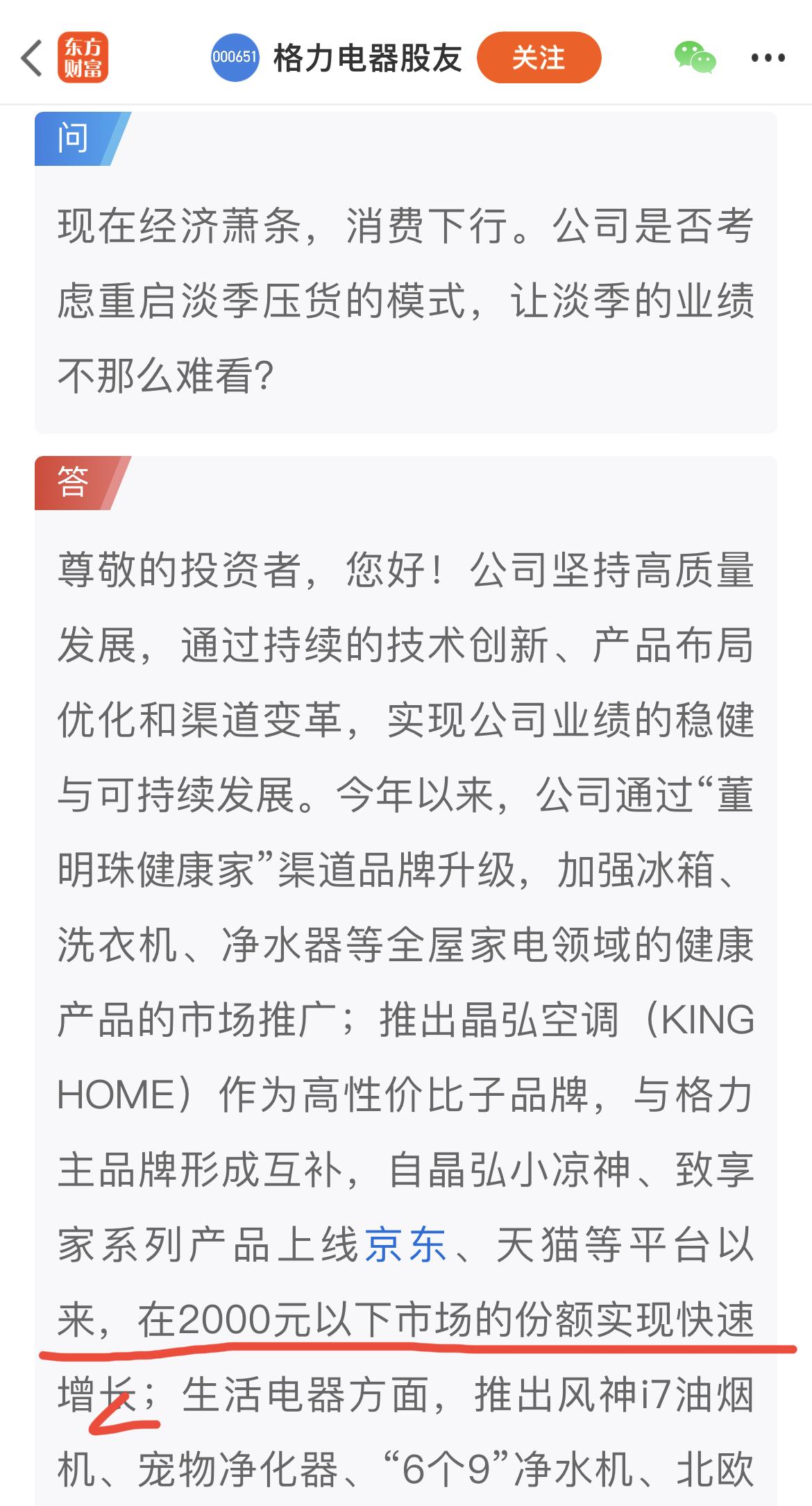 东方财富 000651 格力电器股友 关注

问

现在经济萧条，消费下行。公司是否考虑重启淡季压货的模式，让淡季的业绩不那么难看?

答

尊敬的投资者，您好！公司坚持高质量发展，通过持续的技术创新、产品布局优化和渠道变革，实现公司业绩的稳健与可持续发展。今年以来，公司通过“董明珠健康家”渠道品牌升级，加强冰箱、洗衣机、净水器等全屋家电领域的健康产品的市场推广；推出晶弘空调（KING HOME）作为高性价比子品牌，与格力主品牌形成互补，自晶弘小凉神、致享家系列产品上线京东、天猫等平台以来，在2000元以下市场的份额实现快速增长；生活电器方面，推出风神i7油烟机、宠物净化器、“6个9”净水机、北欧